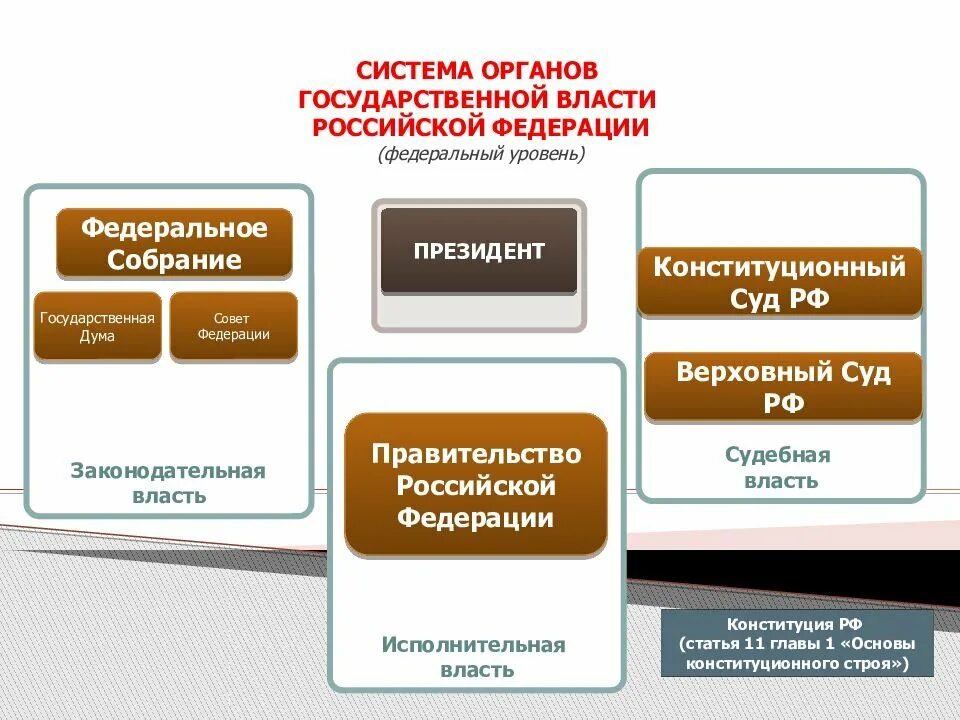 СИСТЕМА ОРГАНОВ ГОСУДАРСТВЕННОЙ ВЛАСТИ РОССИЙСКОЙ ФЕДЕРАЦИИ
(федеральный уровень)

Федеральное Собрание

Государственная Дума

Совет Федерации

Законодательная власть

ПРЕЗИДЕНТ

Правительство Российской Федерации

Исполнительная власть

Конституционный Суд РФ

Верховный Суд РФ

Судебная власть

Конституция РФ (статья 11 главы 1 «Основы конституционного строя»)